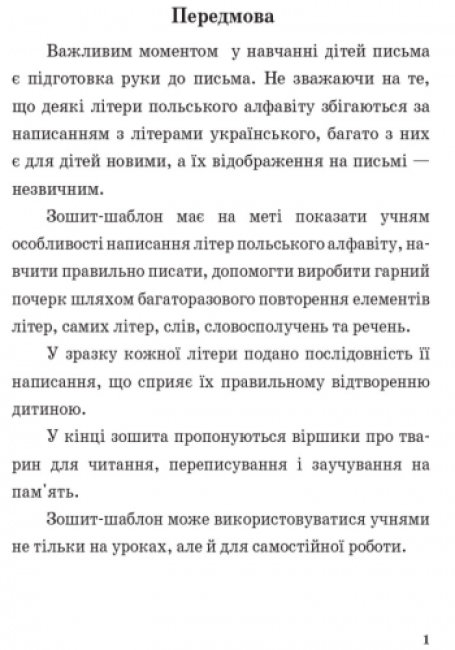 Передмова

Важливим моментом у навчанні дітей письма є підготовка руки до письма. Не зважаючи на те, що деякі літери польського алфавіту збігаються за написанням з літерами українського, багато з них є для дітей новими, а їх відображення на письмі — незвичним.

Зошит-шаблон має на меті показати учням особливості написання літер польського алфавіту, навчити правильно писати, допомогти виробити гарний почерк шляхом багаторазового повторення елементів літер, самих літер, слів, словосполучень та речень.

У зразку кожної літери подано послідовність її написання, що сприяє їх правильному відтворенню дитиною.

У кінці зошита пропонуються віршики про тварин для читання, переписування і заучування на пам'ять.

Зошит-шаблон може використовуватися учнями не тільки на уроках, але й для самостійної роботи.

1